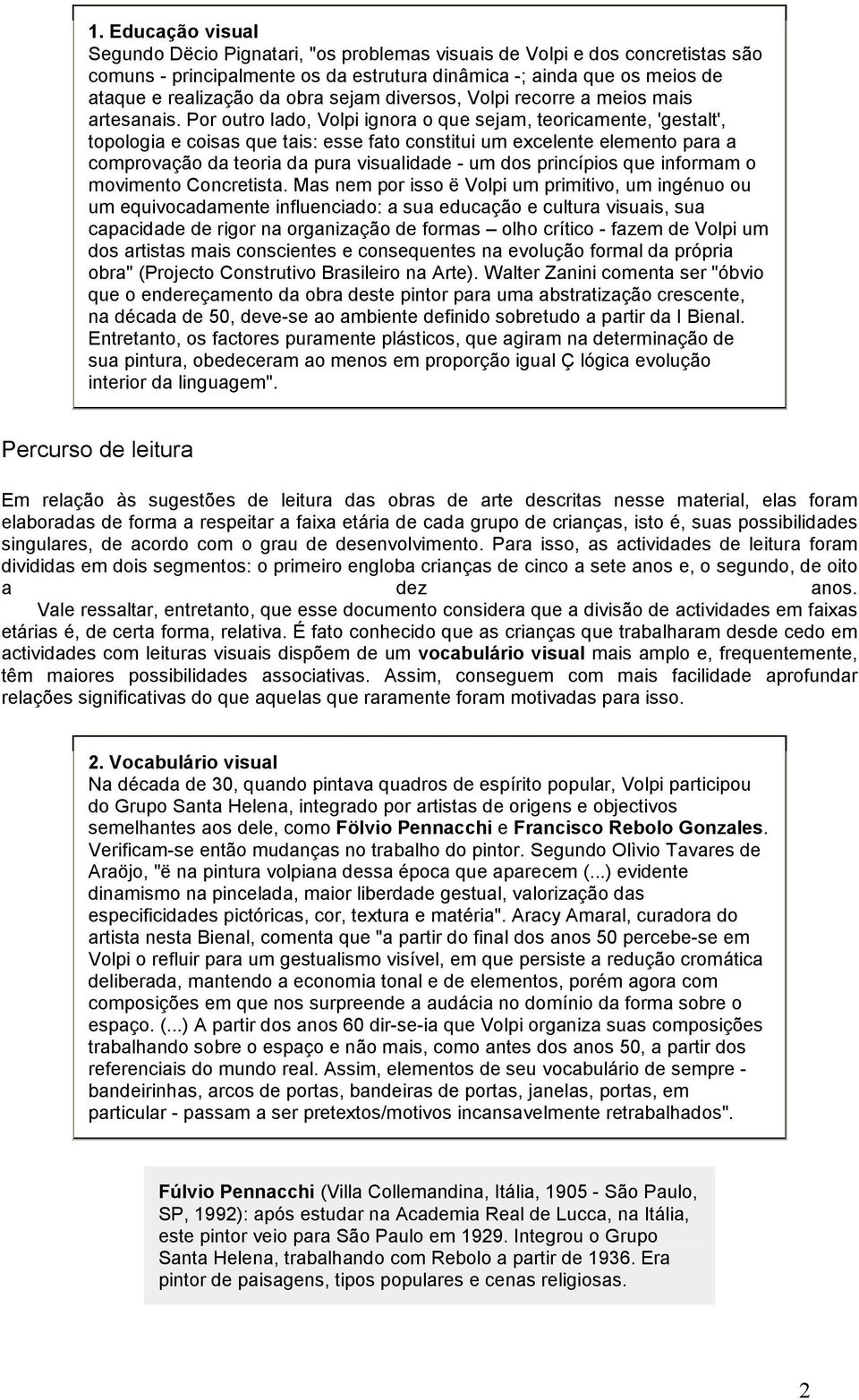 1. Educação visual
Segundo Dëcio Pignatari, "os problemas visuais de Volpi e dos concretistas são comuns - principalmente os da estrutura dinâmica -; ainda que os meios de ataque e realização da obra sejam diversos, Volpi recorre a meios mais artesanais. Por outro lado, Volpi ignora o que sejam, teoricamente, 'gestalt', topologia e coisas que tais: esse fato constitui um excelente elemento para a comprovação da teoria da pura visualidade - um dos princípios que informam o movimento Concretista. Mas nem por isso ë Volpi um primitivo, um ingénuo ou um equivocadamente influenciado: a sua educação e cultura visuais, sua capacidade de rigor na organização de formas – olho crítico - fazem de Volpi um dos artistas mais conscientes e consequentes na evolução formal da própria obra" (Projecto Construtivo Brasileiro na Arte). Walter Zanini comenta ser "óbvio que o endereçamento da obra deste pintor para uma abstratização crescente, na década de 50, deve-se ao ambiente definido sobretudo a partir da I Bienal. Entretanto, os factores puramente plásticos, que agiram na determinação de sua pintura, obedeceram ao menos em proporção igual Ç lógica evolução interior da linguagem".

Percurso de leitura

Em relação às sugestões de leitura das obras de arte descritas nesse material, elas foram elaboradas de forma a respeitar a faixa etária de cada grupo de crianças, isto é, suas possibilidades singulares, de acordo com o grau de desenvolvimento. Para isso, as actividades de leitura foram divididas em dois segmentos: o primeiro engloba crianças de cinco a sete anos e, o segundo, de oito a dez anos.
Vale ressaltar, entretanto, que esse documento considera que a divisão de actividades em faixas etárias é, de certa forma, relativa. É fato conhecido que as crianças que trabalharam desde cedo em actividades com leituras visuais dispõem de um vocabulário visual mais amplo e, frequentemente, têm maiores possibilidades associativas. Assim, conseguem com mais facilidade aprofundar relações significativas do que aquelas que raramente foram motivadas para isso.

2. Vocabulário visual
Na década de 30, quando pintava quadros de espírito popular, Volpi participou do Grupo Santa Helena, integrado por artistas de origens e objectivos semelhantes aos dele, como Fölvio Pennacchi e Francisco Rebolo Gonzales. Verificam-se então mudanças no trabalho do pintor. Segundo Olìvio Tavares de Araöjo, "ë na pintura volpiana dessa época que aparecem (...) evidente dinamismo na pincelada, maior liberdade gestual, valorização das especificidades pictóricas, cor, textura e matéria". Aracy Amaral, curadora do artista nesta Bienal, comenta que "a partir do final dos anos 50 percebe-se em Volpi o refluir para um gestualismo visível, em que persiste a redução cromática deliberada, mantendo a economia tonal e de elementos, porém agora com composições em que nos surpreende a audácia no domínio da forma sobre o espaço. (...) A partir dos anos 60 dir-se-ia que Volpi organiza suas composições trabalhando sobre o espaço e não mais, como antes dos anos 50, a partir dos referenciais do mundo real. Assim, elementos de seu vocabulário de sempre - bandeirinhas, arcos de portas, bandeiras de portas, janelas, portas, em particular - passam a ser pretextos/motivos incansavelmente retrabalhados".

Fúlvio Pennacchi (Villa Collemandina, Itália, 1905 - São Paulo, SP, 1992): após estudar na Academia Real de Lucca, na Itália, este pintor veio para São Paulo em 1929. Integrou o Grupo Santa Helena, trabalhando com Rebolo a partir de 1936. Era pintor de paisagens, tipos populares e cenas religiosas.

2